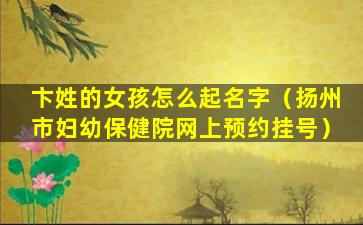 卞姓的女孩怎么起名字（扬州市妇幼保健院网上预约挂号）